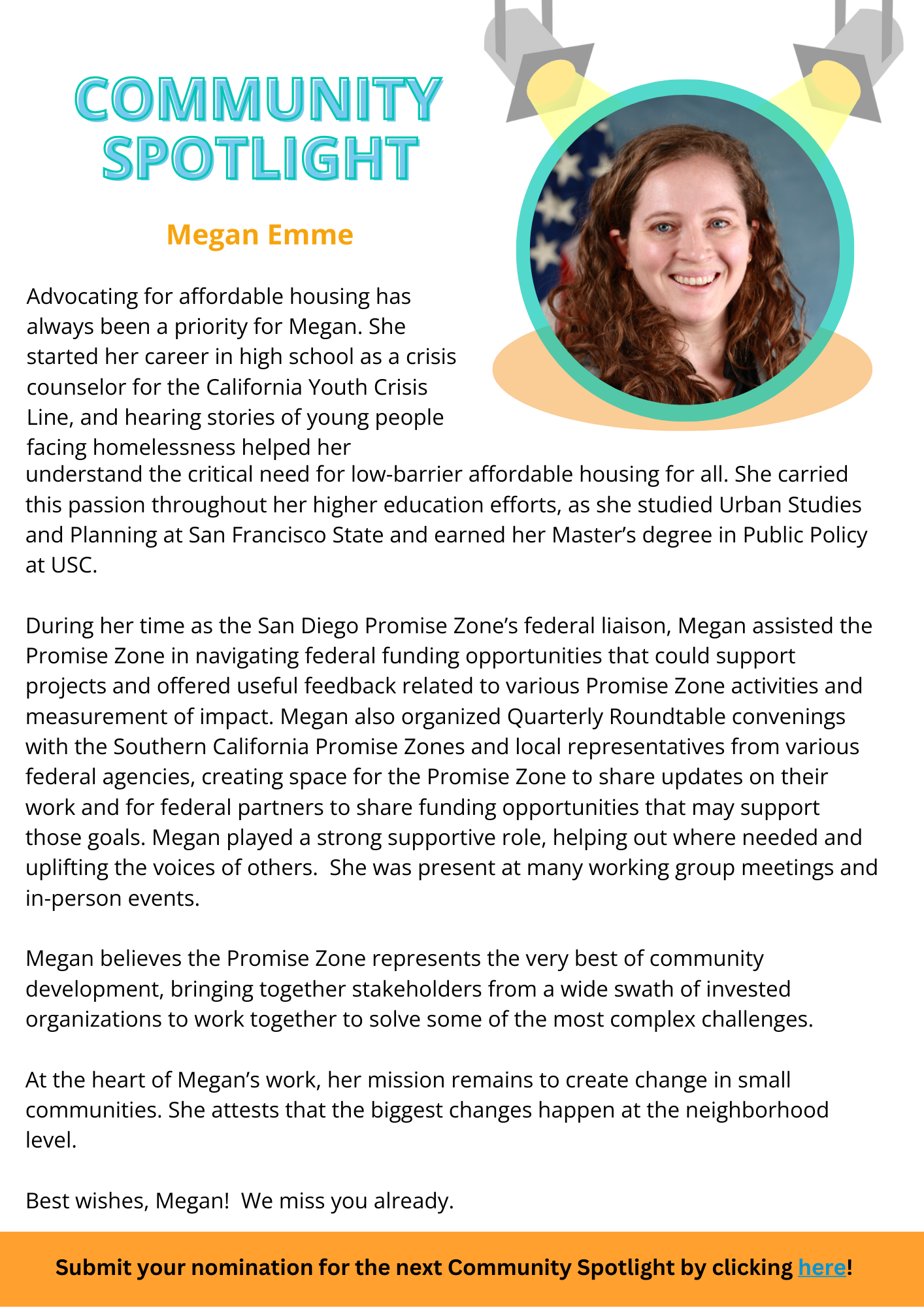 COMMUNITY SPOTLIGHT

Megan Emme

Advocating for affordable housing has always been a priority for Megan. She started her career in high school as a crisis counselor for the California Youth Crisis Line, and hearing stories of young people facing homelessness helped her understand the critical need for low-barrier affordable housing for all. She carried this passion throughout her higher education efforts, as she studied Urban Studies and Planning at San Francisco State and earned her Master's degree in Public Policy at USC.

During her time as the San Diego Promise Zone's federal liaison, Megan assisted the Promise Zone in navigating federal funding opportunities that could support projects and offered useful feedback related to various Promise Zone activities and measurement of impact. Megan also organized Quarterly Roundtable convenings with the Southern California Promise Zones and local representatives from various federal agencies, creating space for the Promise Zone to share updates on their work and for federal partners to share funding opportunities that may support those goals. Megan played a strong supportive role, helping out where needed and uplifting the voices of others. She was present at many working group meetings and in-person events.

Megan believes the Promise Zone represents the very best of community development, bringing together stakeholders from a wide swath of invested organizations to work together to solve some of the most complex challenges.

At the heart of Megan's work, her mission remains to create change in small communities. She attests that the biggest changes happen at the neighborhood level.

Best wishes, Megan! We miss you already.

Submit your nomination for the next Community Spotlight by clicking here!